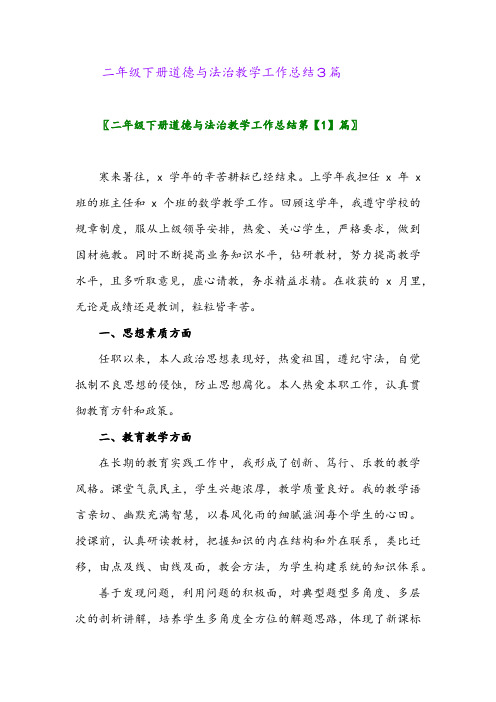 二年级下册道德与法治教学工作总结3篇

〖二年级下册道德与法治教学工作总结第【1】篇〗

寒来暑往，x 学年的辛苦耕耘已经结束。上学年我担任 x 年 x 班的班主任和 x 个班的数学教学工作。回顾这学年，我遵守学校的规章制度，服从上级领导安排，热爱、关心学生，严格要求，做到因材施教。同时不断提高业务知识水平，钻研教材，努力提高教学水平，且多听取意见，虚心请教，务求精益求精。在收获的 x 月里，无论是成绩还是教训，粒粒皆辛苦。

一、思想素质方面

任职以来，本人政治思想表现好，热爱祖国，遵纪守法，自觉抵制不良思想的侵蚀，防止思想腐化。本人热爱本职工作，认真贯彻教育方针和政策。

二、教育教学方面

在长期的教育实践工作中，我形成了创新、笃行、乐教的教学风格。课堂气氛民主，学生兴趣浓厚，教学质量良好。我的教学语言亲切、幽默充满智慧，以春风化雨的细腻滋润每个学生的心田。授课前，认真研读教材，把握知识的内在结构和外在联系，类比迁移，由点及线、由线及面，教会方法，为学生构建系统的知识体系。

善于发现问题，利用问题的积极面，对典型题型多角度、多层次的剖析讲解，培养学生多角度全方位的解题思路，体现了新课标